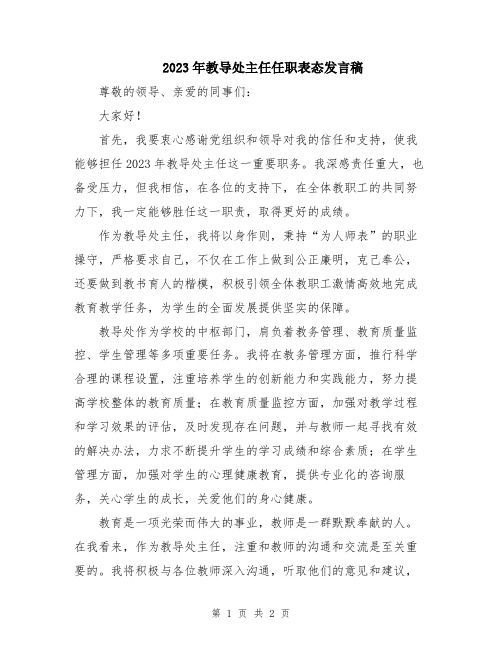 2023年教导处主任任职表态发言稿

尊敬的领导、亲爱的同事们：

大家好！

首先，我要衷心感谢党组织和领导对我的信任和支持，使我能够担任2023年教导处主任这一重要职务。我深感责任重大，也备受压力，但我相信，在各位的支持下，在全体教职工的共同努力下，我一定能够胜任这一职责，取得更好的成绩。

作为教导处主任，我将以身作则，秉持“为人师表”的职业操守，严格要求自己，不仅在工作上做到公正廉明，克己奉公，还要做到教书育人的楷模，积极引领全体教职工激情高效地完成教育教学任务，为学生的全面发展提供坚实的保障。

教导处作为学校的中枢部门，肩负着教务管理、教育质量监控、学生管理等多项重要任务。我将在教务管理方面，推行科学合理的课程设置，注重培养学生的创新能力和实践能力，努力提高学校整体的教育质量；在教育质量监控方面，加强对教学过程和学习效果的评估，及时发现存在问题，并与教师一起寻找有效的解决办法，力求不断提升学生的学习成绩和综合素质；在学生管理方面，加强对学生的心理健康教育，提供专业化的咨询服务，关心学生的成长，关爱他们的身心健康。

教育是一项光荣而伟大的事业，教师是一群默默奉献的人。在我看来，作为教导处主任，注重和教师的沟通和交流是至关重要的。我将积极与各位教师深入沟通，听取他们的意见和建议，

第 1 页 共 2 页